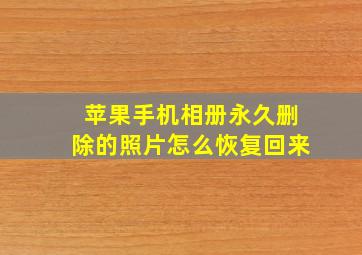 苹果手机相册永久删除的照片怎么恢复回来